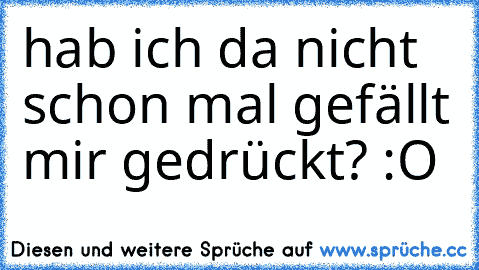 hab ich da nicht schon mal gefällt mir gedrückt? :O

Diesen und weitere Sprüche auf www.sprüche.cc